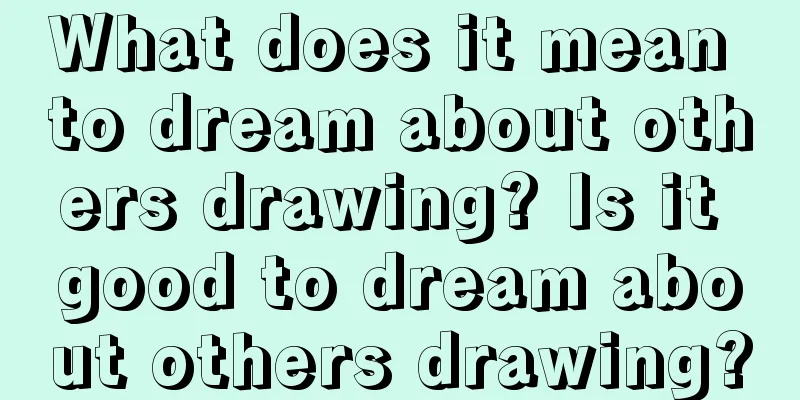 What does it mean to dream about others drawing? Is it good to dream about others drawing?